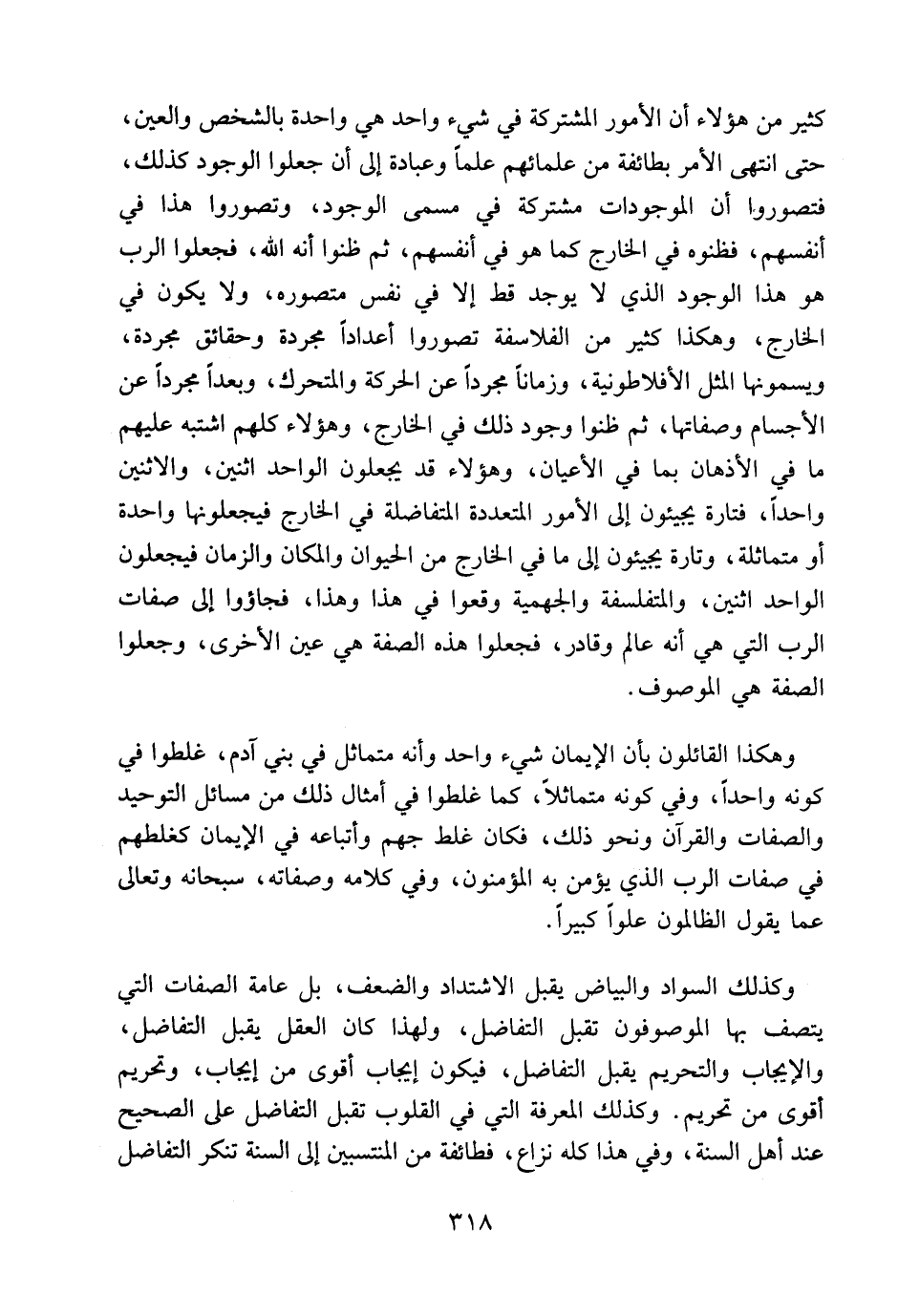 كثير من هؤلاء أن الأمور المشتركة في شيء واحد هي واحدة بالشخص والعين، حتى انتهى الأمر بطائفة من علمائهم علماً وعبادة إلى أن جعلوا الوجود كذلك، فتصوروا أن الموجودات مشتركة في مسمى الوجود، وتصوروا هذا في أنفسهم، فظنوه في الخارج كما هو في أنفسهم، ثم ظنوا أنه الله، فجعلوا الرب هو هذا الوجود الذي لا يوجد قط إلا في نفس متصوره، ولا يكون في الخارج، وهكذا كثير من الفلاسفة تصوروا أعداداً مجردة وحقائق مجردة، ويسمونها المثل الأفلاطونية، وزماناً مجرداً عن الحركة والمتحرك، وبعداً مجرداً عن الأجسام وصفاتها، ثم ظنوا وجود ذلك في الخارج، وهؤلاء كلهم اشتبه عليهم ما في الأذهان بما في الأعيان، وهؤلاء قد يجعلون الواحد اثنين، والاثنين واحداً، فتارة يجيئون إلى الأمور المتعددة المتفاضلة في الخارج فيجعلونها واحدة أو متماثلة، وتارة يجيئون إلى ما في الخارج من الحيوان والمكان والزمان فيجعلون الواحد اثنين، والمتفلسفة والجهمية وقعوا في هذا وهذا، فجاؤوا إلى صفات الرب التي هي أنه عالم وقادر، فجعلوا هذه الصفة هي عين الأخرى، وجعلوا الصفة هي الموصوف.

وهكذا القائلون بأن الإيمان شيء واحد وأنه متماثل في بني آدم، غلطوا في كونه واحداً، وفي كونه متماثلاً، كما غلطوا في أمثال ذلك من مسائل التوحيد والصفات والقرآن ونحو ذلك، فكان غلط جهم وأتباعه في الإيمان كغلطهم في صفات الرب الذي يؤمن به المؤمنون، وفي كلامه وصفاته، سبحانه وتعالى عما يقول الظالمون علواً كبيراً.

وكذلك السواد والبياض يقبل الاشتداد والضعف، بل عامة الصفات التي يتصف بها الموصوفون تقبل التفاضل، ولهذا كان العقل يقبل التفاضل، والإيجاب والتحريم يقبل التفاضل، فيكون إيجاب أقوى من إيجاب، وتحريم أقوى من تحريم. وكذلك المعرفة التي في القلوب تقبل التفاضل على الصحيح عند أهل السنة، وفي هذا كله نزاع، فطائفة من المنتسبين إلى السنة تنكر التفاضل

٣١٨